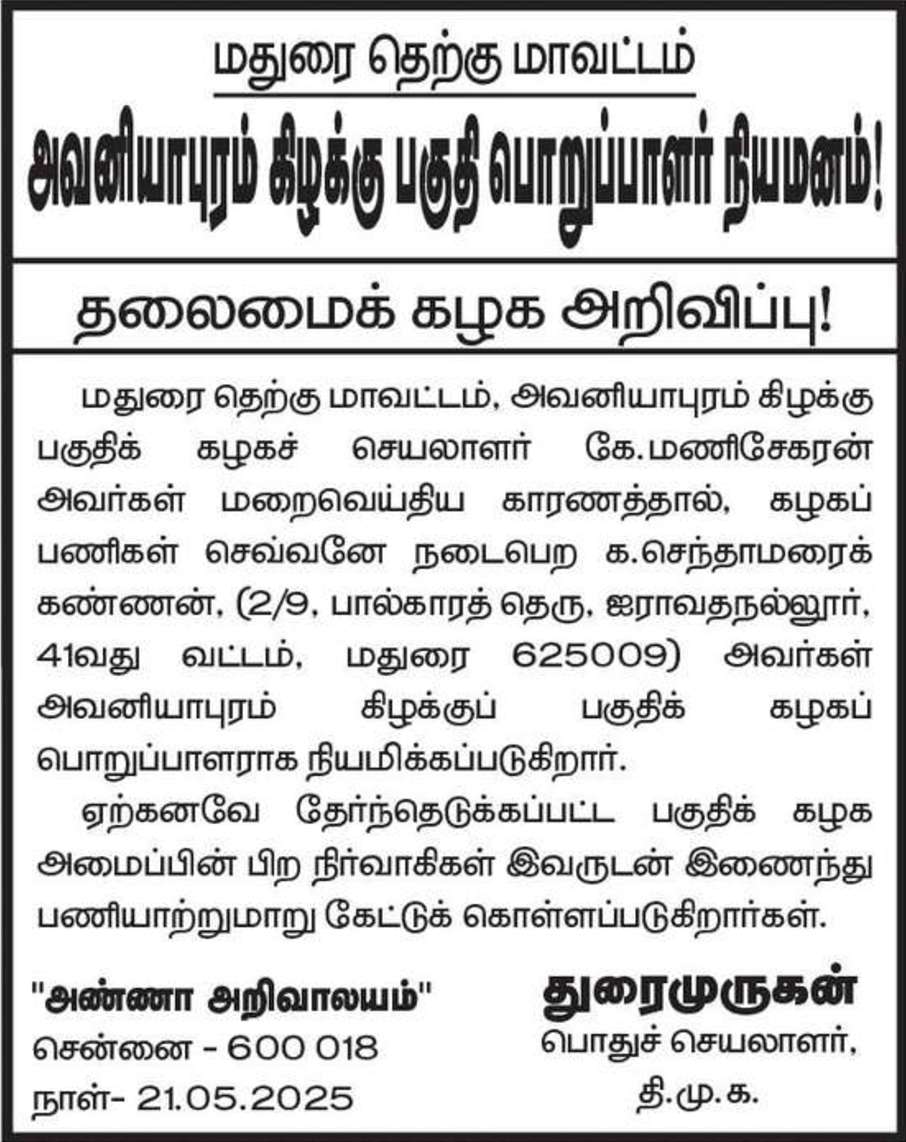 மதுரை தெற்கு மாவட்டம்

அவனியாபுரம் கிழக்கு பகுதி பொறுப்பாளர் நியமனம்!

தலைமைக் கழக அறிவிப்பு!

மதுரை தெற்கு மாவட்டம், அவனியாபுரம் கிழக்கு பகுதிக் கழகச் செயலாளர் கே.மணிசேகரன் அவர்கள் மறைவெய்திய காரணத்தால், கழகப் பணிகள் செவ்வனே நடைபெற க.செந்தாமரைக் கண்ணன், (2/9, பால்காரத் தெரு, ஐராவதநல்லூர், 41வது வட்டம், மதுரை 625009) அவர்கள் அவனியாபுரம் கிழக்குப் பகுதிக் கழகப் பொறுப்பாளராக நியமிக்கப்படுகிறார்.

ஏற்கனவே தேர்ந்தெடுக்கப்பட்ட பகுதிக் கழக அமைப்பின் பிற நிர்வாகிகள் இவருடன் இணைந்து பணியாற்றுமாறு கேட்டுக் கொள்ளப்படுகிறார்கள்.

"அண்ணா அறிவாலயம்"
சென்னை - 600 018
நாள்- 21.05.2025

துரைமுருகன்
பொதுச் செயலாளர்,
தி.மு.க.